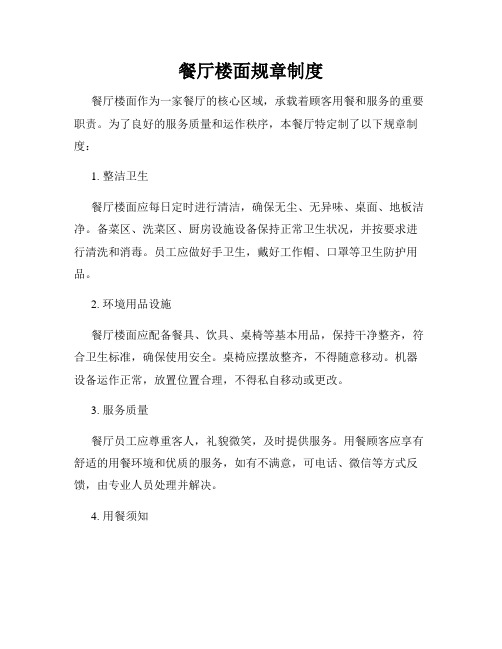 餐厅楼面规章制度

餐厅楼面作为一家餐厅的核心区域，承载着顾客用餐和服务的重要职责。为了良好的服务质量和运作秩序，本餐厅特定制了以下规章制度：

1. 整洁卫生

餐厅楼面应每日定时进行清洁，确保无尘、无异味、桌面、地板洁净。备菜区、洗菜区、厨房设施设备保持正常卫生状况，并按要求进行清洗和消毒。员工应做好手卫生，戴好工作帽、口罩等卫生防护用品。

2. 环境用品设施

餐厅楼面应配备餐具、饮具、桌椅等基本用品，保持干净整齐，符合卫生标准，确保使用安全。桌椅应摆放整齐，不得随意移动。机器设备运作正常，放置位置合理，不得私自移动或更改。

3. 服务质量

餐厅员工应尊重客人，礼貌微笑，及时提供服务。用餐顾客应享有舒适的用餐环境和优质的服务，如有不满意，可电话、微信等方式反馈，由专业人员处理并解决。

4. 用餐须知